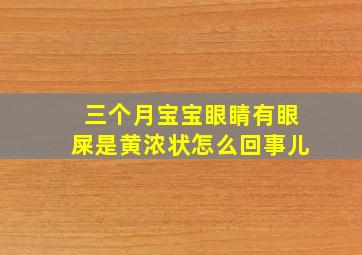 三个月宝宝眼睛有眼屎是黄浓状怎么回事儿